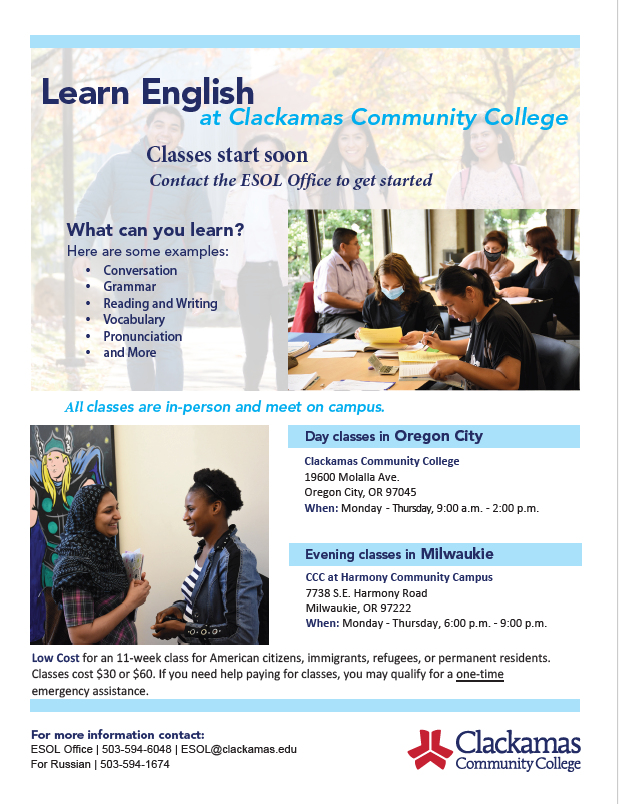 Learn English
at Clackamas Community College

Classes start soon
Contact the ESOL Office to get started

What can you learn?
Here are some examples:
• Conversation
• Grammar
• Reading and Writing
• Vocabulary
• Pronunciation
• and More

All classes are in-person and meet on campus.

Day classes in Oregon City
Clackamas Community College
19600 Molalla Ave.
Oregon City, OR 97045
When: Monday - Thursday, 9:00 a.m. - 2:00 p.m.

Evening classes in Milwaukie
CCC at Harmony Community Campus
7738 S.E. Harmony Road
Milwaukie, OR 97222
When: Monday - Thursday, 6:00 p.m. - 9:00 p.m.

Low Cost for an 11-week class for American citizens, immigrants, refugees, or permanent residents. Classes cost $30 or $60. If you need help paying for classes, you may qualify for a one-time emergency assistance.

For more information contact:
ESOL Office | 503-594-6048 | ESOL@clackamas.edu
For Russian | 503-594-1674

Clackamas
Community College